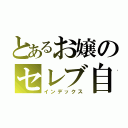 とあるお嬢の
セレブ自
インデックス